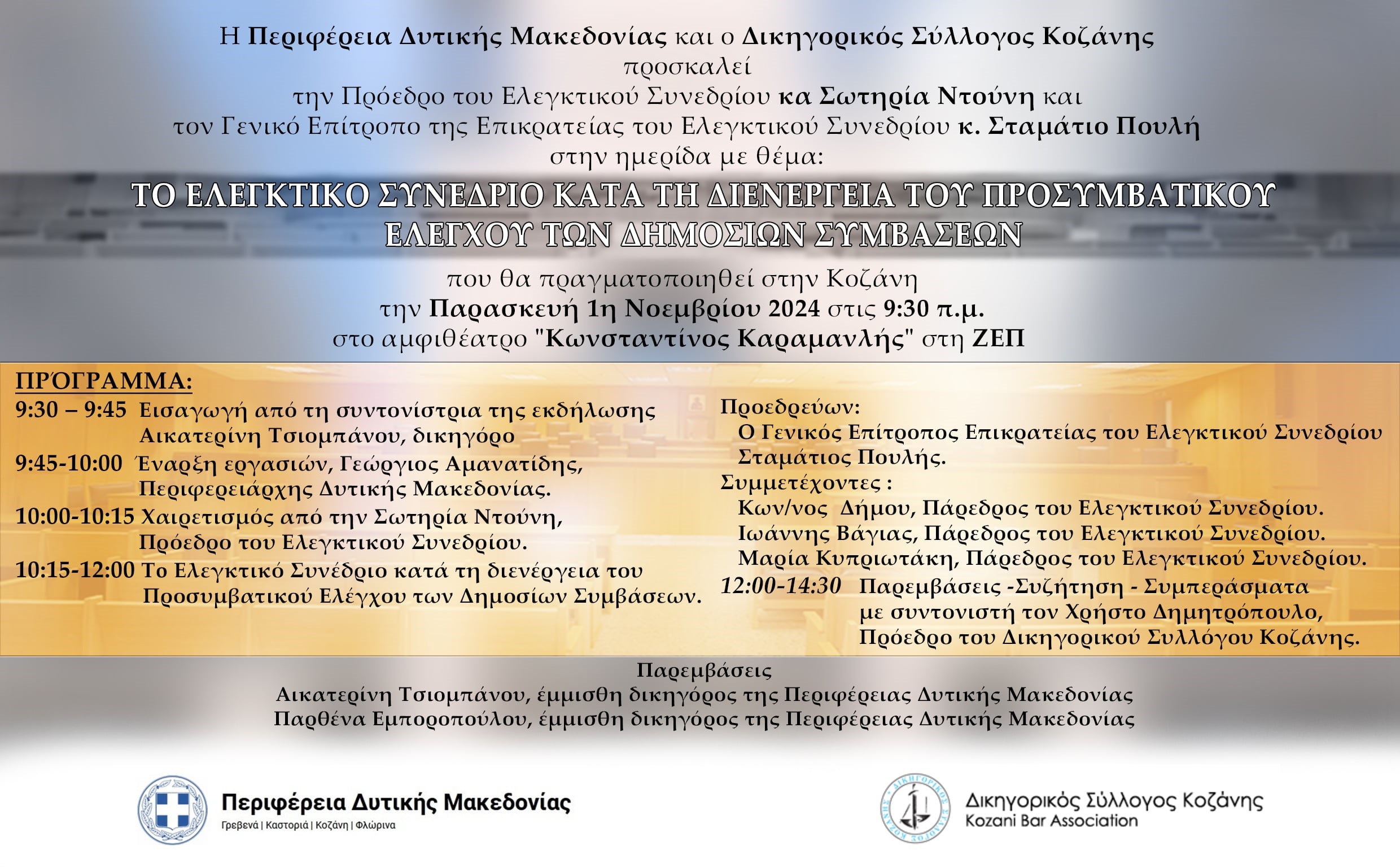 Η Περιφέρεια Δυτικής Μακεδονίας και ο Δικηγορικός Σύλλογος Κοζάνης
προσκαλεί
την Πρόεδρο του Ελεγκτικού Συνεδρίου κα Σωτηρία Ντούνη και
τον Γενικό Επίτροπο της Επικρατείας του Ελεγκτικού Συνεδρίου κ. Σταμάτιο Πουλή
στην ημερίδα με θέμα:

ΤΟ ΕΛΕΓΚΤΙΚΟ ΣΥΝΕΔΡΙΟ ΚΑΤΑ ΤΗ ΔΙΕΝΕΡΓΕΙΑ ΤΟΥ ΠΡΟΣΥΜΒΑΤΙΚΟΥ ΕΛΕΓΧΟΥ ΤΩΝ ΔΗΜΟΣΙΩΝ ΣΥΜΒΑΣΕΩΝ

που θα πραγματοποιηθεί στην Κοζάνη
την Παρασκευή 1η Νοεμβρίου 2024 στις 9:30 π.μ.
στο αμφιθέατρο "Κωνσταντίνος Καραμανλής" στη ΖΕΠ

ΠΡΌΓΡΑΜΜΑ:
9:30 – 9:45 Εισαγωγή από τη συντονίστρια της εκδήλωσης Αικατερίνη Τσιομπάνου, δικηγόρο
9:45-10:00 Έναρξη εργασιών, Γεώργιος Αμανατίδης, Περιφερειάρχης Δυτικής Μακεδονίας.
10:00-10:15 Χαιρετισμός από την Σωτηρία Ντούνη, Πρόεδρο του Ελεγκτικού Συνεδρίου.
10:15-12:00 Το Ελεγκτικό Συνέδριο κατά τη διενέργεια του Προσυμβατικού Ελέγχου των Δημοσίων Συμβάσεων.

Προεδρεύων:
Ο Γενικός Επίτροπος Επικρατείας του Ελεγκτικού Συνεδρίου Σταμάτιος Πουλής.
Συμμετέχοντες :
Κων/νος Δήμου, Πάρεδρος του Ελεγκτικού Συνεδρίου.
Ιωάννης Βάγιας, Πάρεδρος του Ελεγκτικού Συνεδρίου.
Μαρία Κυπριωτάκη, Πάρεδρος του Ελεγκτικού Συνεδρίου.
12:00-14:30 Παρεμβάσεις -Συζήτηση - Συμπεράσματα με συντονιστή τον Χρήστο Δημητρόπουλο, Πρόεδρο του Δικηγορικού Συλλόγου Κοζάνης.

Παρεμβάσεις
Αικατερίνη Τσιομπάνου, έμμισθη δικηγόρος της Περιφέρειας Δυτικής Μακεδονίας
Παρθένα Εμποροπούλου, έμμισθη δικηγόρος της Περιφέρειας Δυτικής Μακεδονίας

Περιφέρεια Δυτικής Μακεδονίας
Γρεβενά | Καστοριά | Κοζάνη | Φλώρινα

Δικηγορικός Σύλλογος Κοζάνης
Kozani Bar Association